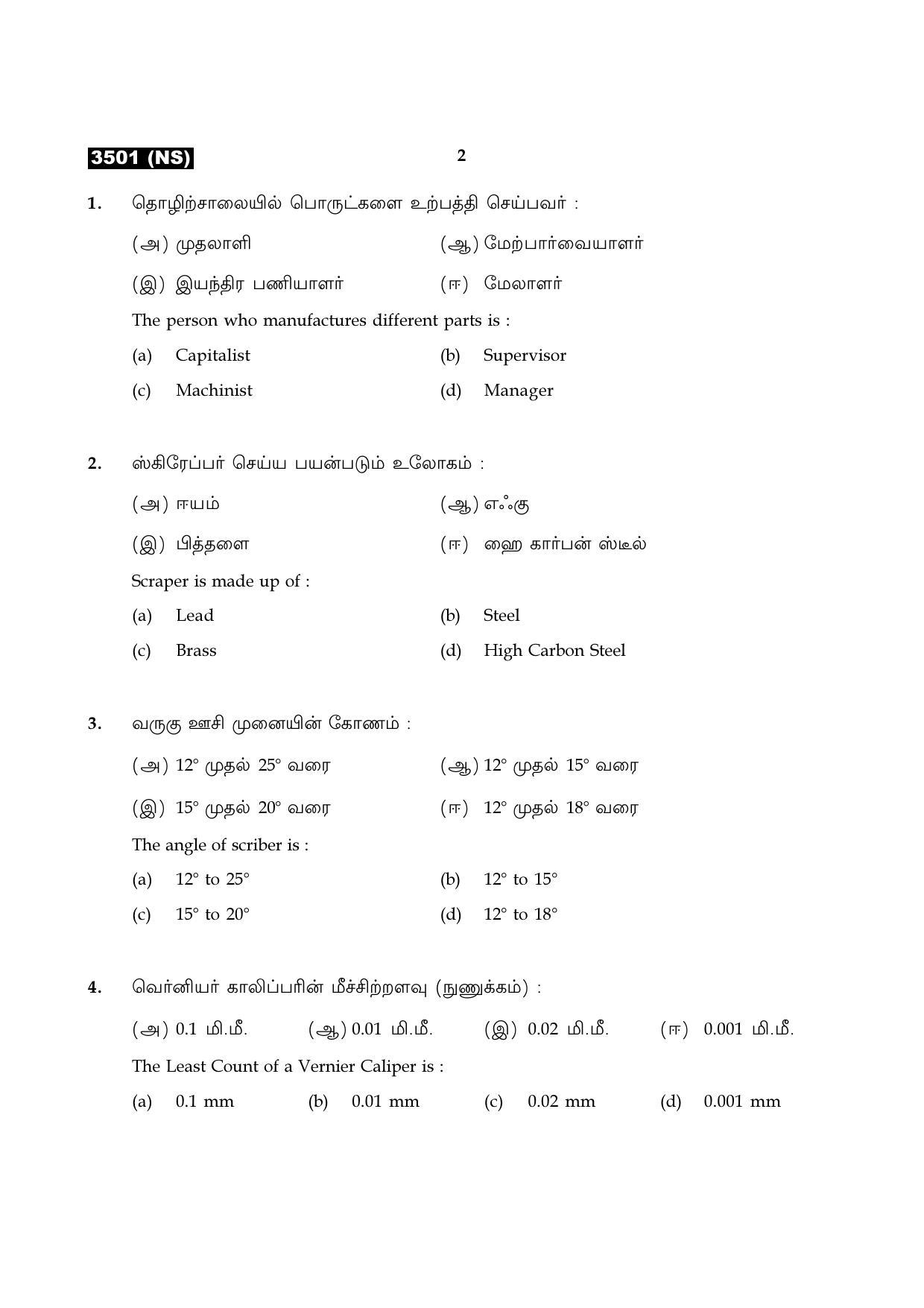 3501 (NS)

2

1. தொழிற்சாலையில் பொருட்களை உற்பத்தி செய்பவர் :

(அ) முதலாளி (ஆ) மேற்பார்வையாளர்

(இ) இயந்திர பணியாளர் (ஈ) மேலாளர்

The person who manufactures different parts is :

(a) Capitalist (b) Supervisor

(c) Machinist (d) Manager

2. ஸ்கிரேப்பர் செய்ய பயன்படும் உலோகம் :

(அ) ஈயம் (ஆ) எஃகு

(இ) பித்தளை (ஈ) ஹை கார்பன் ஸ்டீல்

Scraper is made up of :

(a) Lead (b) Steel

(c) Brass (d) High Carbon Steel

3. வருகு ஊசி முனையின் கோணம் :

(அ) 12° முதல் 25° வரை (ஆ) 12° முதல் 15° வரை

(இ) 15° முதல் 20° வரை (ஈ) 12° முதல் 18° வரை

The angle of scriber is :

(a) 12° to 25° (b) 12° to 15°

(c) 15° to 20° (d) 12° to 18°

4. வெர்னியர் காலிப்பரின் மீச்சிற்றளவு (நுணுக்கம்) :

(அ) 0.1 மி.மீ. (ஆ) 0.01 மி.மீ. (இ) 0.02 மி.மீ. (ஈ) 0.001 மி.மீ.

The Least Count of a Vernier Caliper is :

(a) 0.1 mm (b) 0.01 mm (c) 0.02 mm (d) 0.001 mm